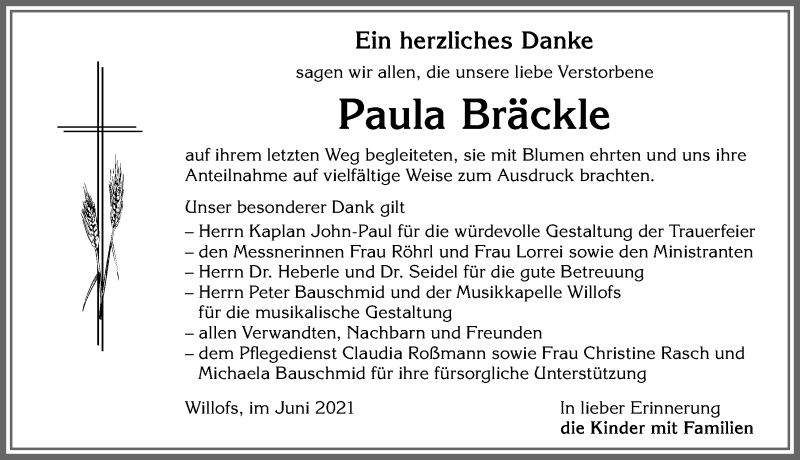 Ein herzliches Danke

sagen wir allen, die unsere liebe Verstorbene

Paula Bräckle

auf ihrem letzten Weg begleiteten, sie mit Blumen ehrten und uns ihre Anteilnahme auf vielfältige Weise zum Ausdruck brachten.

Unser besonderer Dank gilt
– Herrn Kaplan John-Paul für die würdevolle Gestaltung der Trauerfeier
– den Messnerinnen Frau Röhrl und Frau Lorrei sowie den Ministranten
– Herrn Dr. Heberle und Dr. Seidel für die gute Betreuung
– Herrn Peter Bauschmid und der Musikkapelle Willofs für die musikalische Gestaltung
– allen Verwandten, Nachbarn und Freunden
– dem Pflegedienst Claudia Roßmann sowie Frau Christine Rasch und Michaela Bauschmid für ihre fürsorgliche Unterstützung

Willofs, im Juni 2021

In lieber Erinnerung
die Kinder mit Familien